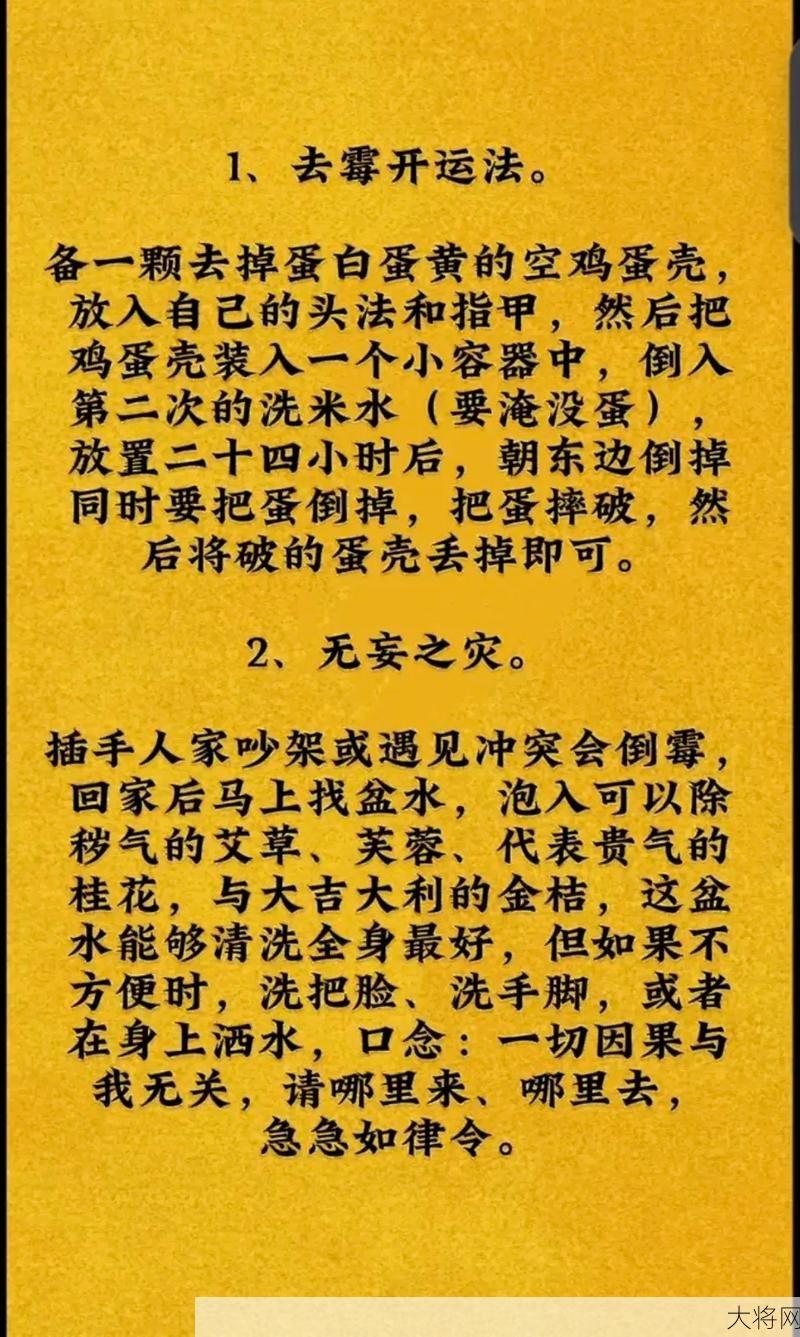 1、去霉开运法。

备一颗去掉蛋白蛋黄的空鸡蛋壳，放入自己的头法和指甲，然后把鸡蛋壳装入一个小容器中，倒入第二次的洗米水（要淹没蛋），放置二十四小时后，朝东边倒掉同时要把蛋倒掉，把蛋摔破，然后将破的蛋壳丢掉即可。

2、无妄之灾。

插手人家吵架或遇见冲突会倒霉，回家后马上找盆水，泡入可以除秽气的艾草、芙蓉、代表贵气的桂花，与大吉大利的金桔，这盆水能够清洗全身最好，但如果不方便时，洗把脸、洗手脚，或者在身上洒水，口念：一切因果与我无关，请哪里来、哪里去，急急如律令。

大将网